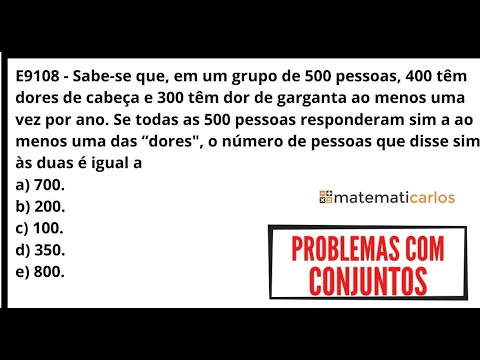 E9108 - Sabe-se que, em um grupo de 500 pessoas, 400 têm dores de cabeça e 300 têm dor de garganta ao menos uma vez por ano. Se todas as 500 pessoas responderam sim a ao menos uma das “dores", o número de pessoas que disse sim às duas é igual a

a) 700.
b) 200.
c) 100.
d) 350.
e) 800.

matematicarlos

PROBLEMAS COM CONJUNTOS